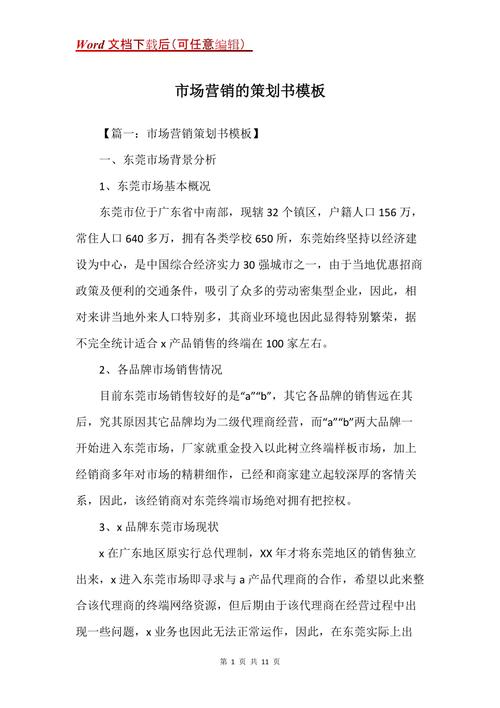 Word 文档下载后（可任意编辑）

市场营销的策划书模板

【篇一：市场营销策划书模板】

一、东莞市场背景分析

1、东莞市场基本概况

东莞市位于广东省中南部，现辖 32 个镇区，户籍人口 156 万，常住人口 640 多万，拥有各类学校 650 所，东莞始终坚持以经济建设为中心，是中国综合经济实力 30 强城市之一，由于当地优惠招商政策及便利的交通条件，吸引了众多的劳动密集型企业，因此，相对来讲当地外来人口特别多，其商业环境也因此显得特别繁荣，据不完全统计适合 x 产品销售的终端在 100 家左右。

2、各品牌市场销售情况

目前东莞市场销售较好的是“a”“b”，其它各品牌的销售远在其后，究其原因其它品牌均为二级代理商经营，而“a”“b”两大品牌一开始进入东莞市场，厂家就重金投入以此树立终端样板市场，加上经销商多年对市场的精耕细作，已经和商家建立起较深厚的客情关系，因此，该经销商对东莞终端市场绝对拥有把控权。

3、x 品牌东莞市场现状

x 在广东地区原实行总代理制，XX 年才将东莞地区的销售独立出来，x 进入东莞市场即寻求与 a 产品代理商的合作，希望以此来整合该代理商的终端网络资源，但后期由于该代理商在经营过程中出现一些问题，x 业务也因此无法正常运作，因此，在东莞实际上出

第 1 页 共 11 页